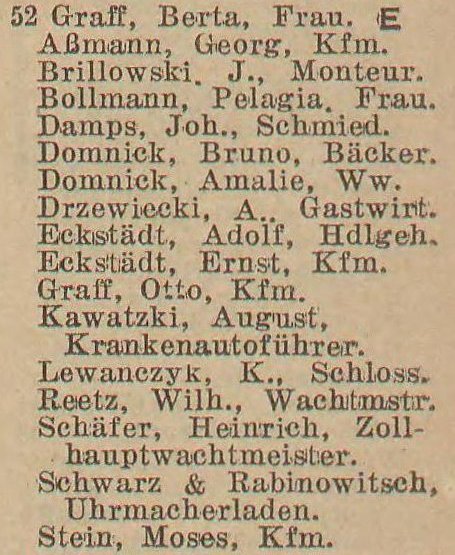 52 Graff, Berta, Frau. E
Aßmann, Georg, Kfm.
Brillowski, J., Monteur.
Bollmann, Pelagia, Frau.
Damps, Joh., Schmied.
Domnick, Bruno, Bäcker.
Domnick, Amalie, Ww.
Drzewiecki, A., Gastwirt.
Eckstädt, Adolf, Hdlgeh.
Eckstädt, Ernst, Kfm.
Graff, Otto, Kfm.
Kawatzki, August, Krankenautoführer.
Lewanczyk, K., Schloss.
Reetz, Wilh., Wachtmstr.
Schäfer, Heinrich, Zollhauptwachtmeister.
Schwarz & Rabinowitsch, Uhrmacherladen.
Stein, Moses, Kfm.